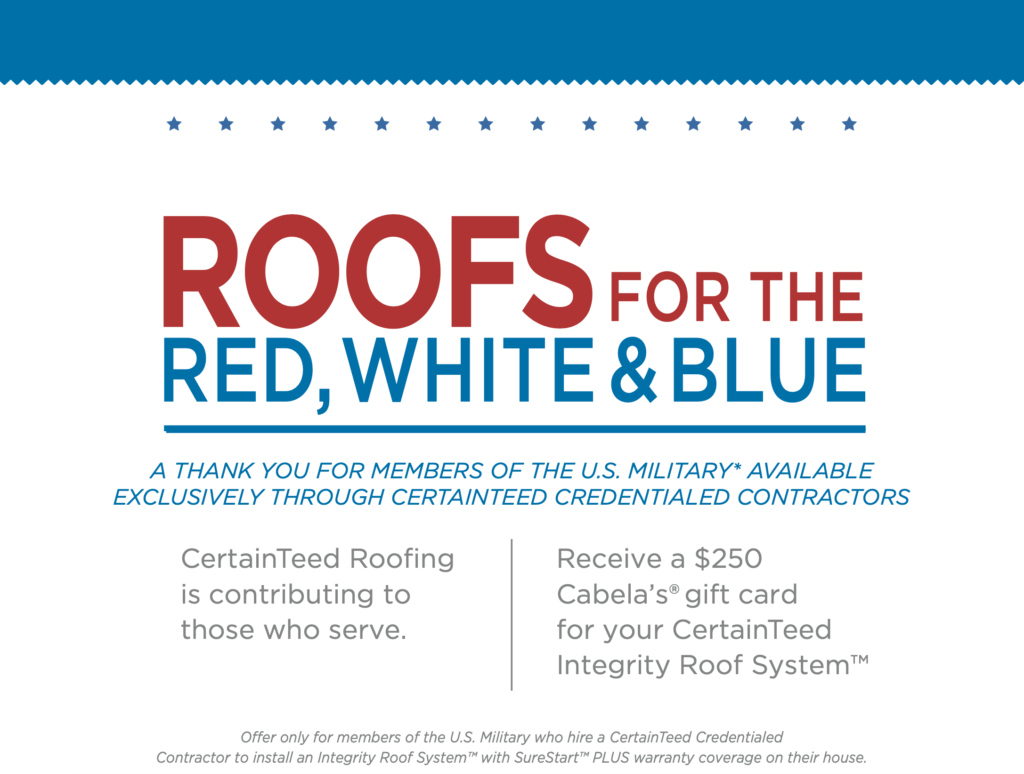 ROOFS FOR THE
RED, WHITE & BLUE

A THANK YOU FOR MEMBERS OF THE U.S. MILITARY* AVAILABLE EXCLUSIVELY THROUGH CERTAINTEED CREDENTIALED CONTRACTORS

CertainTeed Roofing is contributing to those who serve.

Receive a $250 Cabela's® gift card for your CertainTeed Integrity Roof System™

Offer only for members of the U.S. Military who hire a CertainTeed Credentialed Contractor to install an Integrity Roof System™ with SureStart™ PLUS warranty coverage on their house.